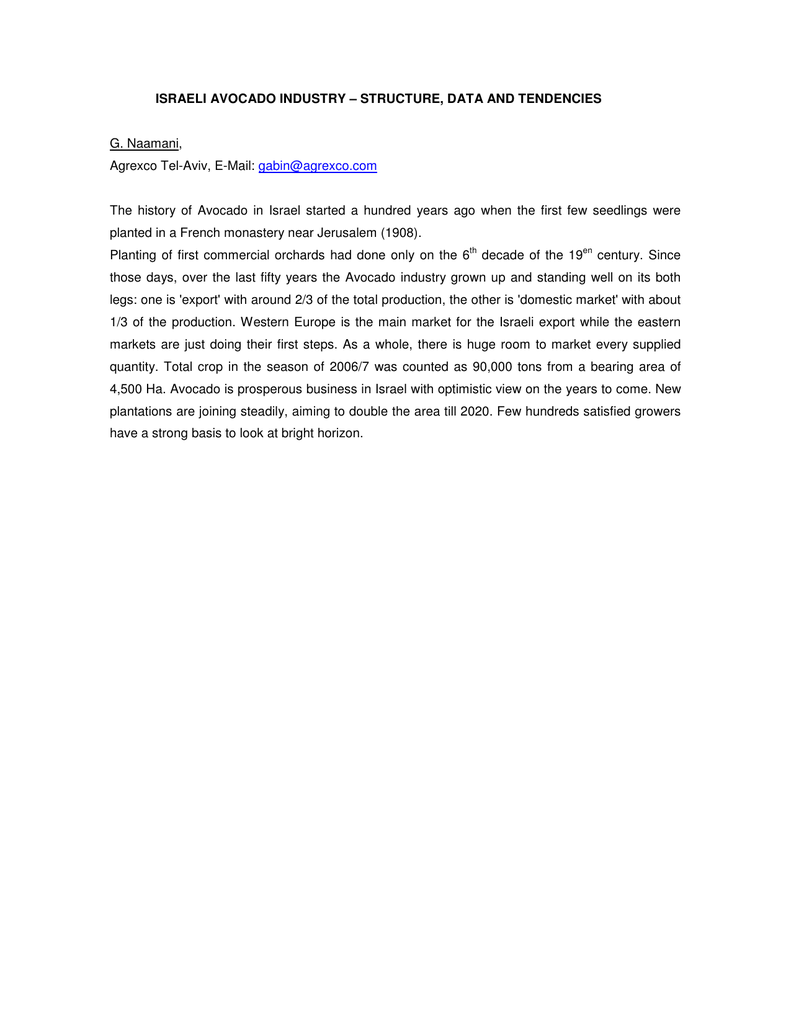 ISRAELI AVOCADO INDUSTRY – STRUCTURE, DATA AND TENDENCIES

G. Naamani,
Agrexco Tel-Aviv, E-Mail: gabin@agrexco.com

The history of Avocado in Israel started a hundred years ago when the first few seedlings were planted in a French monastery near Jerusalem (1908).
Planting of first commercial orchards had done only on the 6$^{th}$ decade of the 19$^{en}$ century. Since those days, over the last fifty years the Avocado industry grown up and standing well on its both legs: one is 'export' with around 2/3 of the total production, the other is 'domestic market' with about 1/3 of the production. Western Europe is the main market for the Israeli export while the eastern markets are just doing their first steps. As a whole, there is huge room to market every supplied quantity. Total crop in the season of 2006/7 was counted as 90,000 tons from a bearing area of 4,500 Ha. Avocado is prosperous business in Israel with optimistic view on the years to come. New plantations are joining steadily, aiming to double the area till 2020. Few hundreds satisfied growers have a strong basis to look at bright horizon.